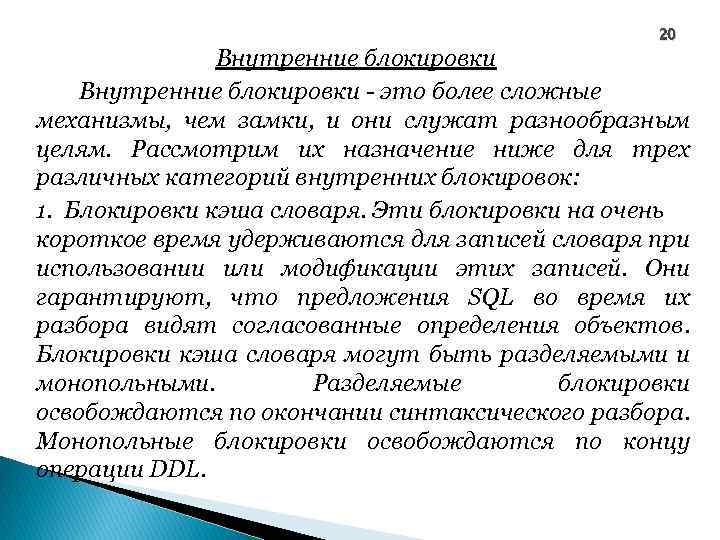 20

Внутренние блокировки

Внутренние блокировки - это более сложные механизмы, чем замки, и они служат разнообразным целям. Рассмотрим их назначение ниже для трех различных категорий внутренних блокировок:

1. Блокировки кэша словаря. Эти блокировки на очень короткое время удерживаются для записей словаря при использовании или модификации этих записей. Они гарантируют, что предложения SQL во время их разбора видят согласованные определения объектов. Блокировки кэша словаря могут быть разделяемыми и монопольными. Разделяемые блокировки освобождаются по окончании синтаксического разбора. Монопольные блокировки освобождаются по концу операции DDL.